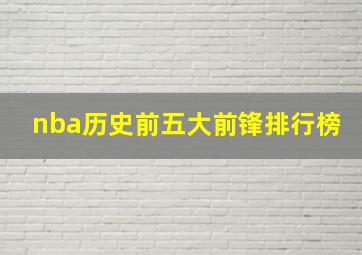 nba历史前五大前锋排行榜